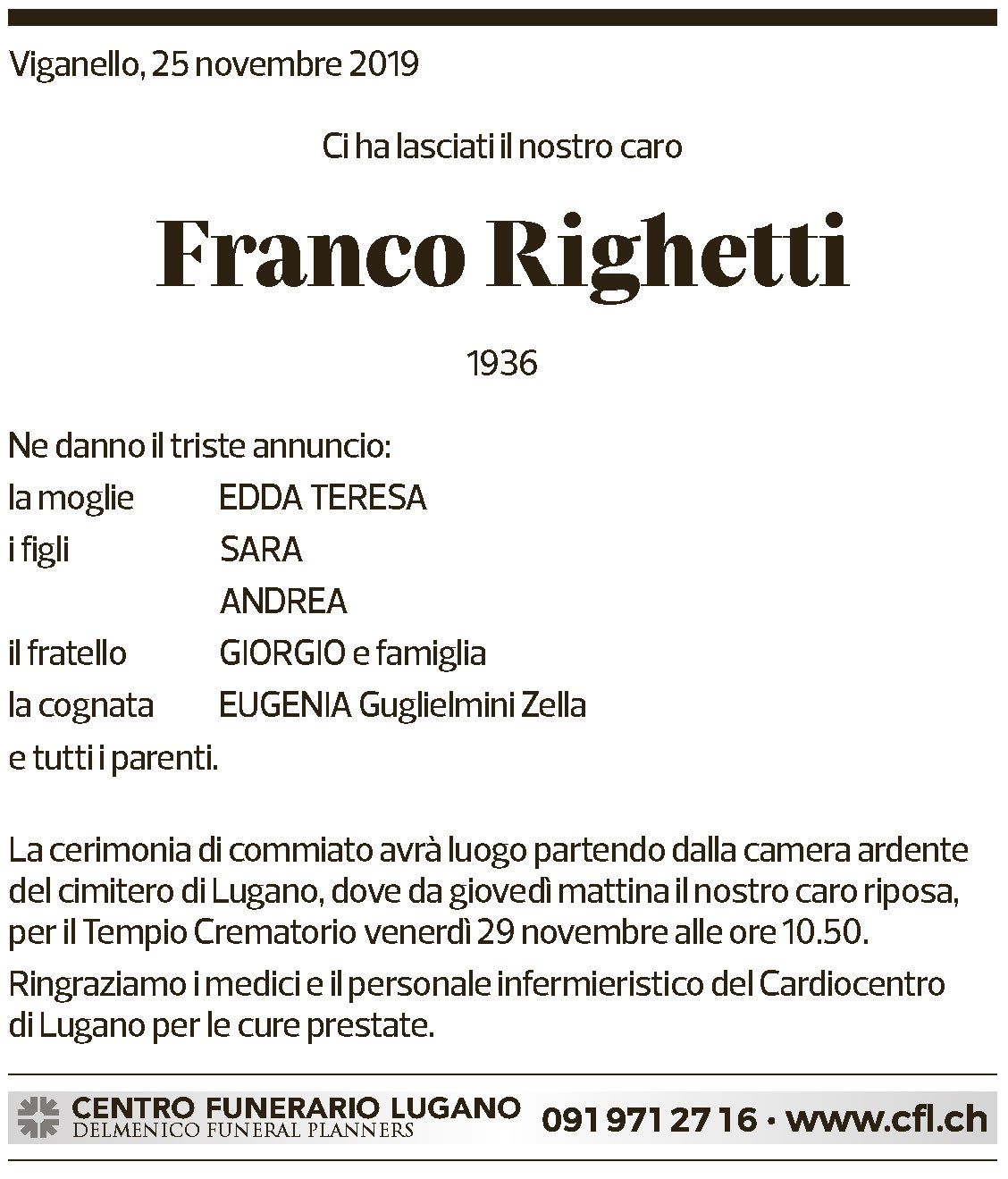 Viganello, 25 novembre 2019

Ci ha lasciati il nostro caro

Franco Righetti

1936

Ne danno il triste annuncio:
la moglie EDDA TERESA
i figli SARA
ANDREA
il fratello GIORGIO e famiglia
la cognata EUGENIA Guglielmini Zella
e tutti i parenti.

La cerimonia di commiato avrà luogo partendo dalla camera ardente del cimitero di Lugano, dove da giovedì mattina il nostro caro riposa, per il Tempio Crematorio venerdì 29 novembre alle ore 10.50.

Ringraziamo i medici e il personale infermieristico del Cardiocentro di Lugano per le cure prestate.

CENTRO FUNERARIO LUGANO
DELMENICO FUNERAL PLANNERS
091 971 27 16 • www.cfl.ch